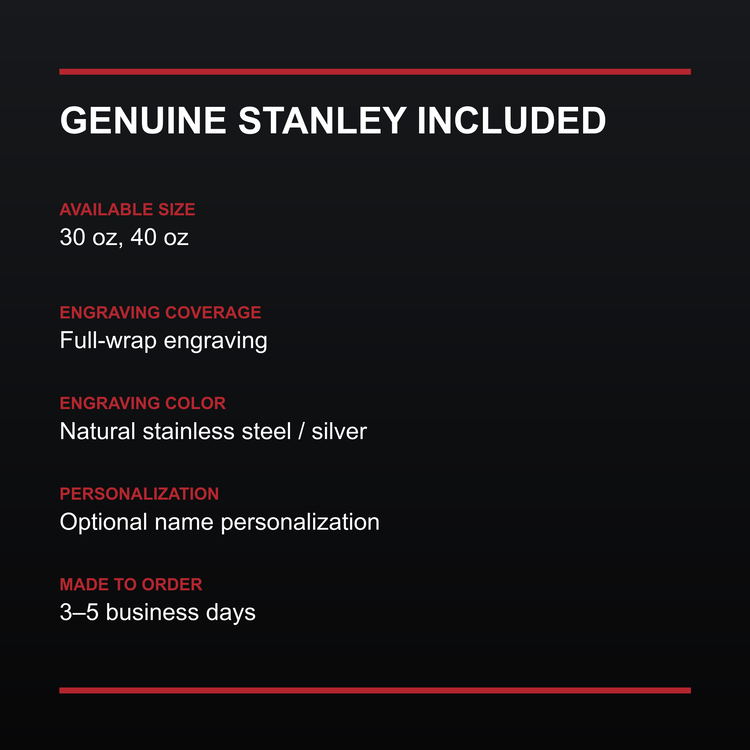 GENUINE STANLEY INCLUDED

AVAILABLE SIZE
30 oz, 40 oz

ENGRAVING COVERAGE
Full-wrap engraving

ENGRAVING COLOR
Natural stainless steel / silver

PERSONALIZATION
Optional name personalization

MADE TO ORDER
3–5 business days